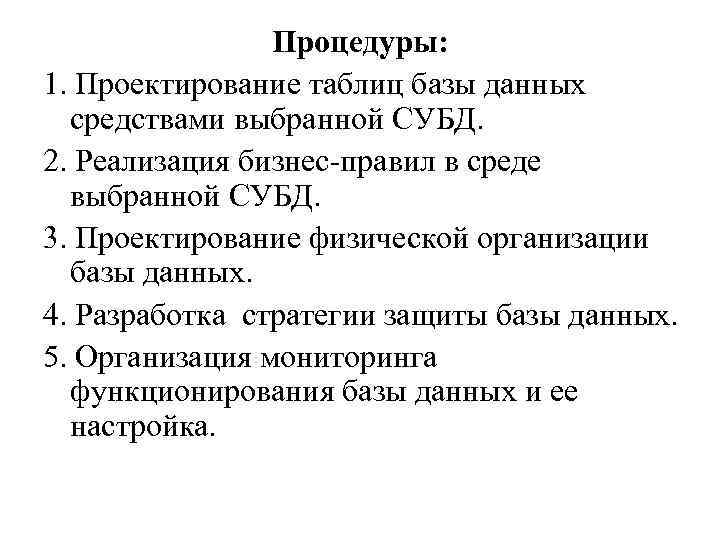 Процедуры:

1. Проектирование таблиц базы данных средствами выбранной СУБД.

2. Реализация бизнес-правил в среде выбранной СУБД.

3. Проектирование физической организации базы данных.

4. Разработка стратегии защиты базы данных.

5. Организация мониторинга функционирования базы данных и ее настройка.